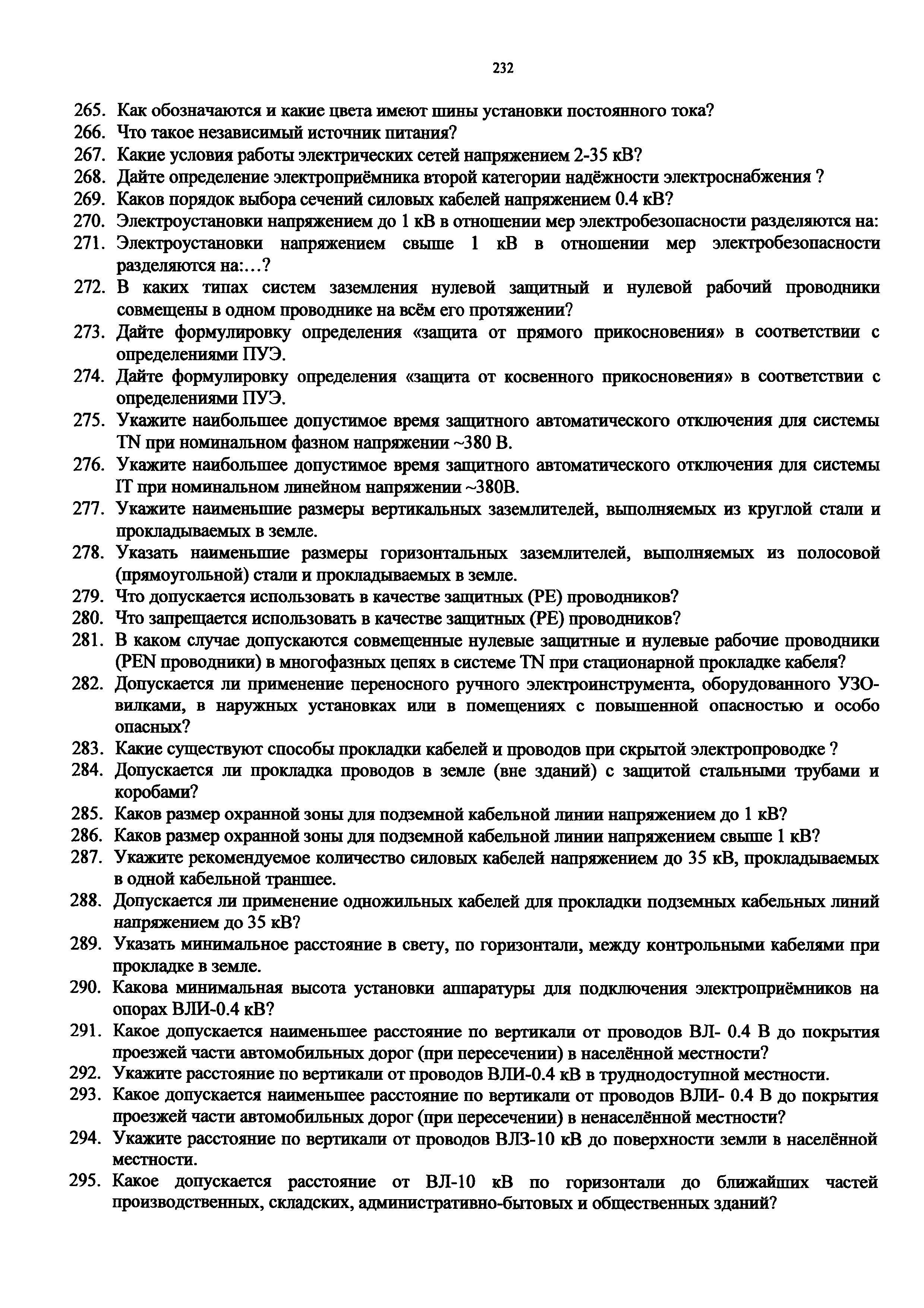 232

265. Как обозначаются и какие цвета имеют шины установки постоянного тока?

266. Что такое независимый источник питания?

267. Какие условия работы электрических сетей напряжением 2-35 кВ?

268. Дайте определение электроприёмника второй категории надёжности электроснабжения ?

269. Каков порядок выбора сечений силовых кабелей напряжением 0.4 кВ?

270. Электроустановки напряжением до 1 кВ в отношении мер электробезопасности разделяются на:

271. Электроустановки напряжением свыше 1 кВ в отношении мер электробезопасности разделяются на:…?

272. В каких типах систем заземления нулевой защитный и нулевой рабочий проводники совмещены в одном проводнике на всём его протяжении?

273. Дайте формулировку определения «защита от прямого прикосновения» в соответствии с определениями ПУЭ.

274. Дайте формулировку определения «защита от косвенного прикосновения» в соответствии с определениями ПУЭ.

275. Укажите наибольшее допустимое время защитного автоматического отключения для системы TN при номинальном фазном напряжении ~380 В.

276. Укажите наибольшее допустимое время защитного автоматического отключения для системы IT при номинальном линейном напряжении ~380В.

277. Укажите наименьшие размеры вертикальных заземлителей, выполняемых из круглой стали и прокладываемых в земле.

278. Указать наименьшие размеры горизонтальных заземлителей, выполняемых из полосовой (прямоугольной) стали и прокладываемых в земле.

279. Что допускается использовать в качестве защитных (PE) проводников?

280. Что запрещается использовать в качестве защитных (PE) проводников?

281. В каком случае допускаются совмещенные нулевые защитные и нулевые рабочие проводники (PEN проводники) в многофазных цепях в системе TN при стационарной прокладке кабеля?

282. Допускается ли применение переносного ручного электроинструмента, оборудованного УЗО-вилками, в наружных установках или в помещениях с повышенной опасностью и особо опасных?

283. Какие существуют способы прокладки кабелей и проводов при скрытой электропроводке ?

284. Допускается ли прокладка проводов в земле (вне зданий) с защитой стальными трубами и коробами?

285. Каков размер охранной зоны для подземной кабельной линии напряжением до 1 кВ?

286. Каков размер охранной зоны для подземной кабельной линии напряжением свыше 1 кВ?

287. Укажите рекомендуемое количество силовых кабелей напряжением до 35 кВ, прокладываемых в одной кабельной траншее.

288. Допускается ли применение одножильных кабелей для прокладки подземных кабельных линий напряжением до 35 кВ?

289. Указать минимальное расстояние в свету, по горизонтали, между контрольными кабелями при прокладке в земле.

290. Какова минимальная высота установки аппаратуры для подключения электроприёмников на опорах ВЛИ-0.4 кВ?

291. Какое допускается наименьшее расстояние по вертикали от проводов ВЛ- 0.4 В до покрытия проезжей части автомобильных дорог (при пересечении) в населённой местности?

292. Укажите расстояние по вертикали от проводов ВЛИ-0.4 кВ в труднодоступной местности.

293. Какое допускается наименьшее расстояние по вертикали от проводов ВЛИ- 0.4 В до покрытия проезжей части автомобильных дорог (при пересечении) в ненаселённой местности?

294. Укажите расстояние по вертикали от проводов ВЛЗ-10 кВ до поверхности земли в населённой местности.

295. Какое допускается расстояние от ВЛ-10 кВ по горизонтали до ближайших частей производственных, складских, административно-бытовых и общественных зданий?